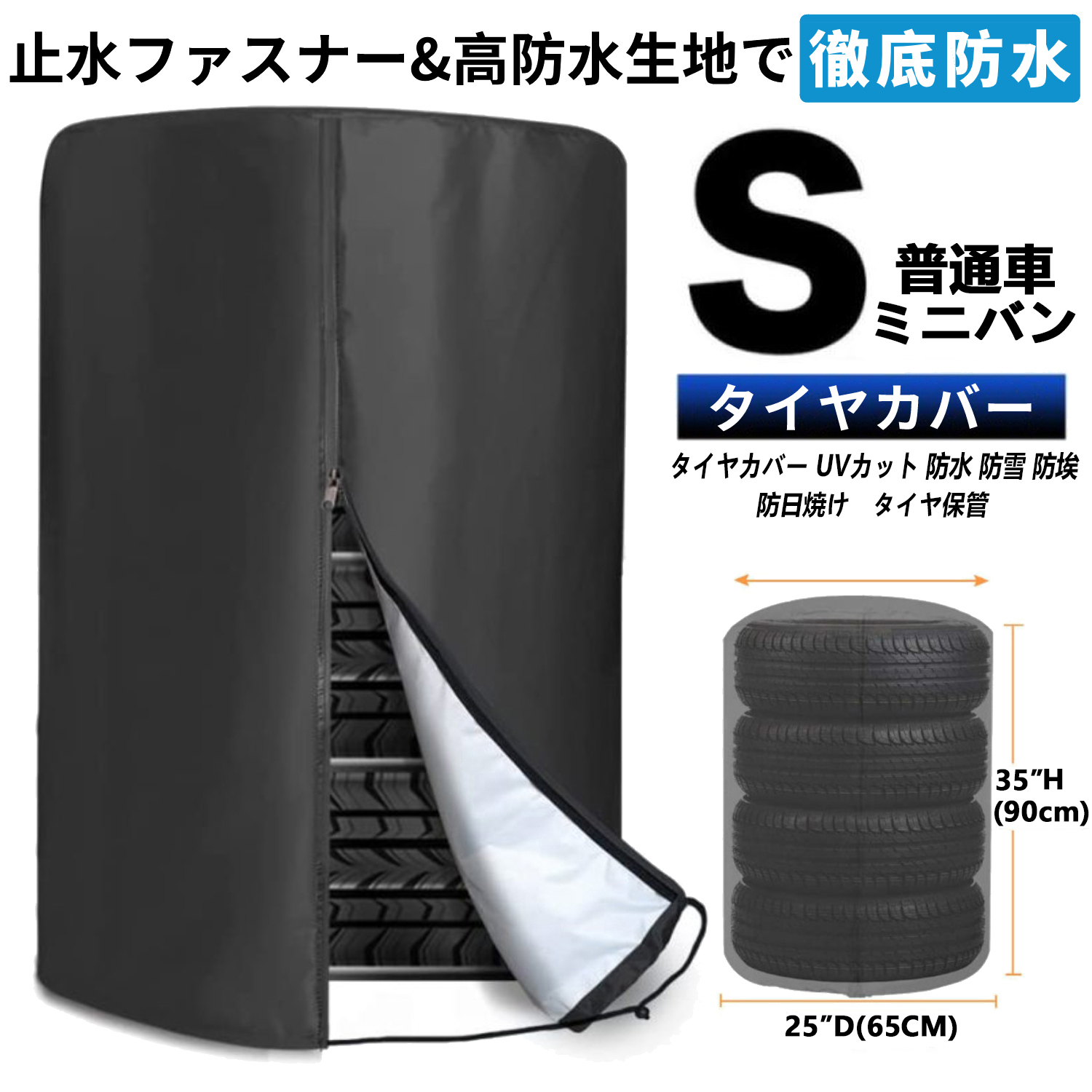 止水ファスナー&高防水生地で 徹底防水

S 普通車 ミニバン

タイヤカバー

タイヤカバー UVカット 防水 防雪 防埃
防日焼け タイヤ保管

35"H
(90cm)

25"D(65CM)